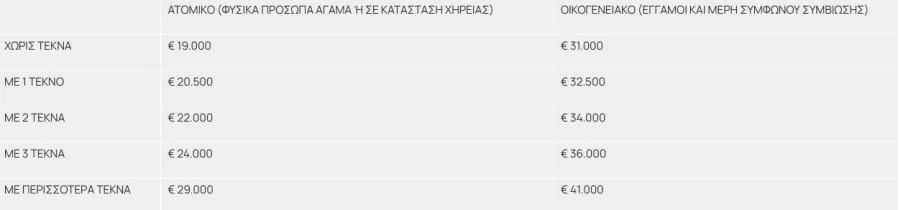 |  | ΑΤΟΜΙΚΟ (ΦΥΣΙΚΑ ΠΡΟΣΩΠΑ ΑΓΑΜΑ Ή ΣΕ ΚΑΤΑΣΤΑΣΗ ΧΗΡΕΙΑΣ) | ΟΙΚΟΓΕΝΕΙΑΚΟ (ΕΓΓΑΜΟΙ ΚΑΙ ΜΕΡΗ ΣΥΜΦΩΝΟΥ ΣΥΜΒΙΩΣΗΣ) |
|---|---|---|
| ΧΩΡΙΣ ΤΕΚΝΑ | € 19.000 | € 31.000 |
| ΜΕ 1 ΤΕΚΝΟ | € 20.500 | € 32.500 |
| ΜΕ 2 ΤΕΚΝΑ | € 22.000 | € 34.000 |
| ΜΕ 3 ΤΕΚΝΑ | € 24.000 | € 36.000 |
| ΜΕ ΠΕΡΙΣΣΟΤΕΡΑ ΤΕΚΝΑ | € 29.000 | € 41.000 |